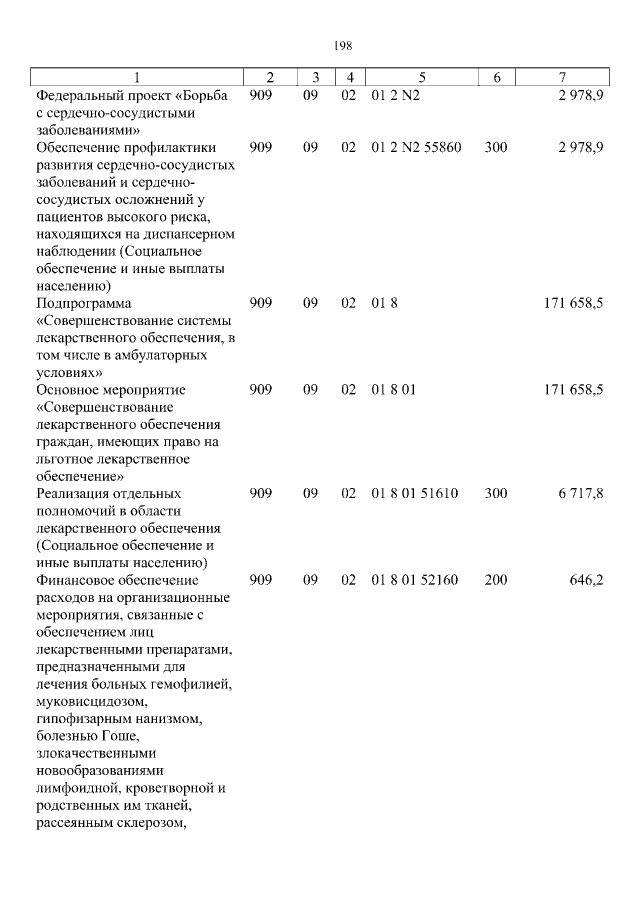 198

| 1 | 2 | 3 | 4 | 5 | 6 | 7 |
|---|---|---|---|---|---|---|
| Федеральный проект «Борьба с сердечно-сосудистыми заболеваниями» | 909 | 09 | 02 | 01 2 N2 | | 2 978,9 |
| Обеспечение профилактики развития сердечно-сосудистых заболеваний и сердечно-сосудистых осложнений у пациентов высокого риска, находящихся на диспансерном наблюдении (Социальное обеспечение и иные выплаты населению) | 909 | 09 | 02 | 01 2 N2 55860 | 300 | 2 978,9 |
| Подпрограмма «Совершенствование системы лекарственного обеспечения, в том числе в амбулаторных условиях» | 909 | 09 | 02 | 01 8 | | 171 658,5 |
| Основное мероприятие «Совершенствование лекарственного обеспечения граждан, имеющих право на льготное лекарственное обеспечение» | 909 | 09 | 02 | 01 8 01 | | 171 658,5 |
| Реализация отдельных полномочий в области лекарственного обеспечения (Социальное обеспечение и иные выплаты населению) | 909 | 09 | 02 | 01 8 01 51610 | 300 | 6 717,8 |
| Финансовое обеспечение расходов на организационные мероприятия, связанные с обеспечением лиц лекарственными препаратами, предназначенными для лечения больных гемофилией, муковисцидозом, гипофизарным нанизмом, болезнью Гоше, злокачественными новообразованиями лимфоидной, кроветворной и родственных им тканей, рассеянным склерозом, | 909 | 09 | 02 | 01 8 01 52160 | 200 | 646,2 |